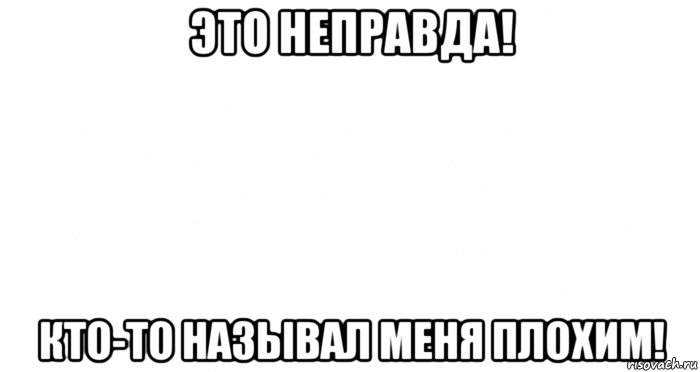 ЭТО НЕПРАВДА!

КТО-ТО НАЗЫВАЛ МЕНЯ ПЛОХИМ!

risovach.ru